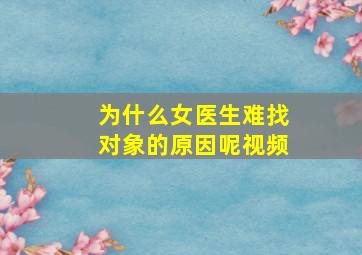 为什么女医生难找对象的原因呢视频